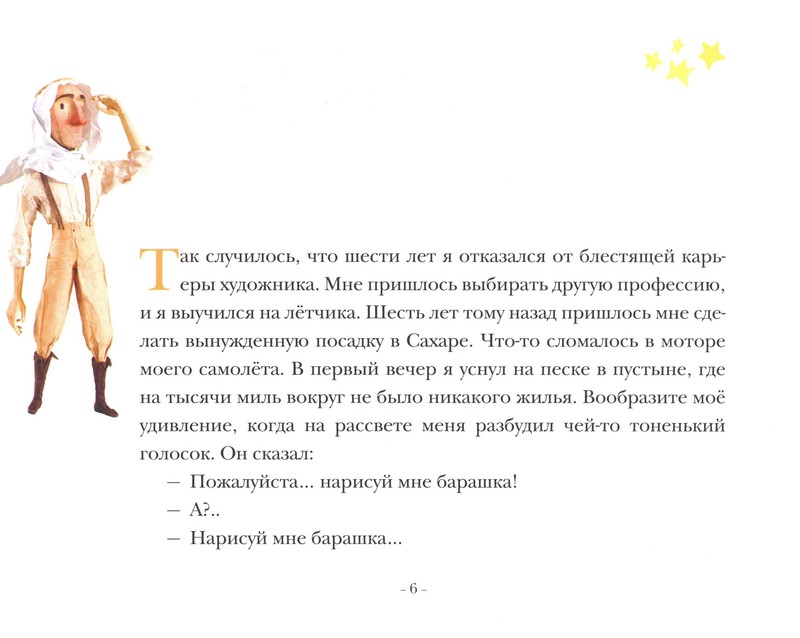 Так случилось, что шести лет я отказался от блестящей карьеры художника. Мне пришлось выбирать другую профессию, и я выучился на лётчика. Шесть лет тому назад пришлось мне сделать вынужденную посадку в Сахаре. Что-то сломалось в моторе моего самолёта. В первый вечер я уснул на песке в пустыне, где на тысячи миль вокруг не было никакого жилья. Вообразите моё удивление, когда на рассвете меня разбудил чей-то тоненький голосок. Он сказал:

— Пожалуйста... нарисуй мне барашка!

— А?..

— Нарисуй мне барашка...

- 6 -